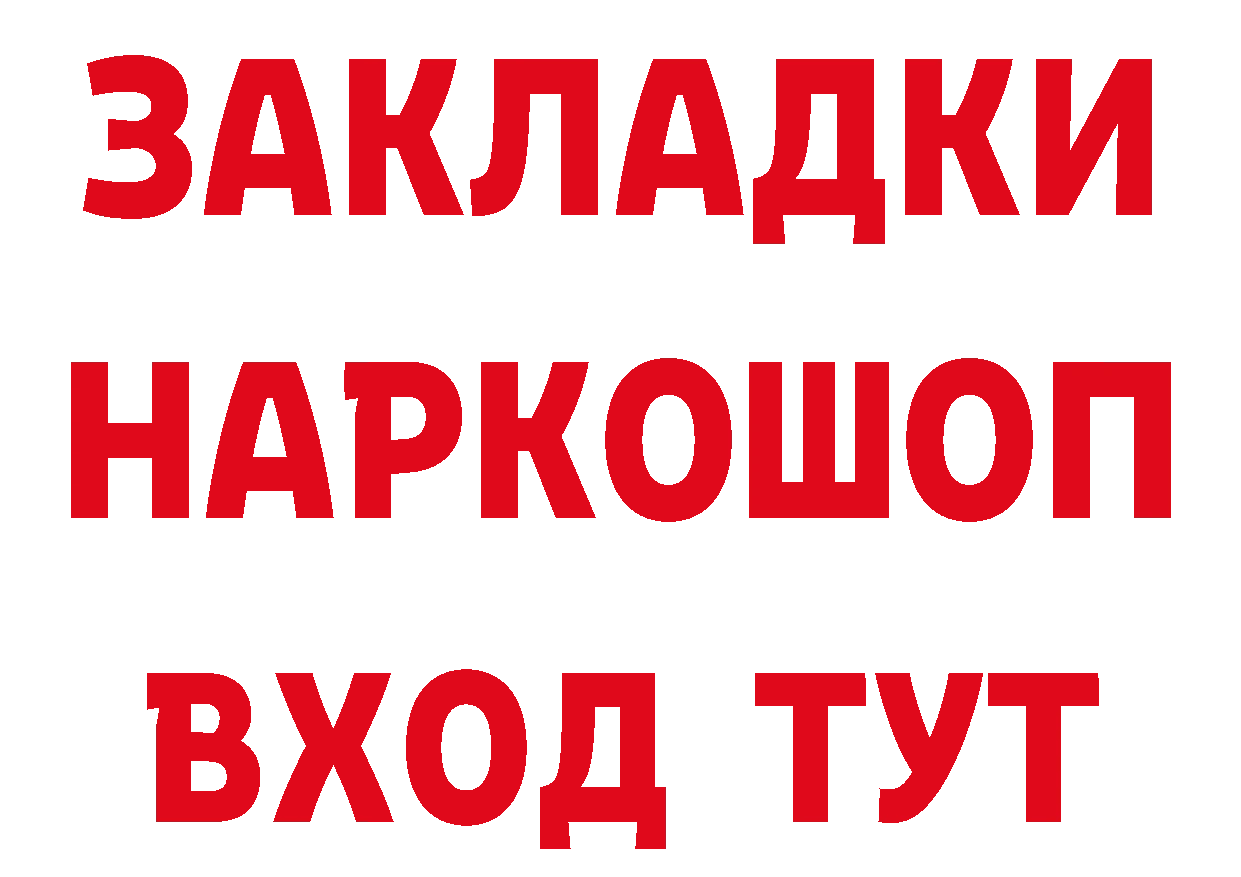 ЗАКЛАДКИ
НАРКОШОП
ВХОД ТУТ